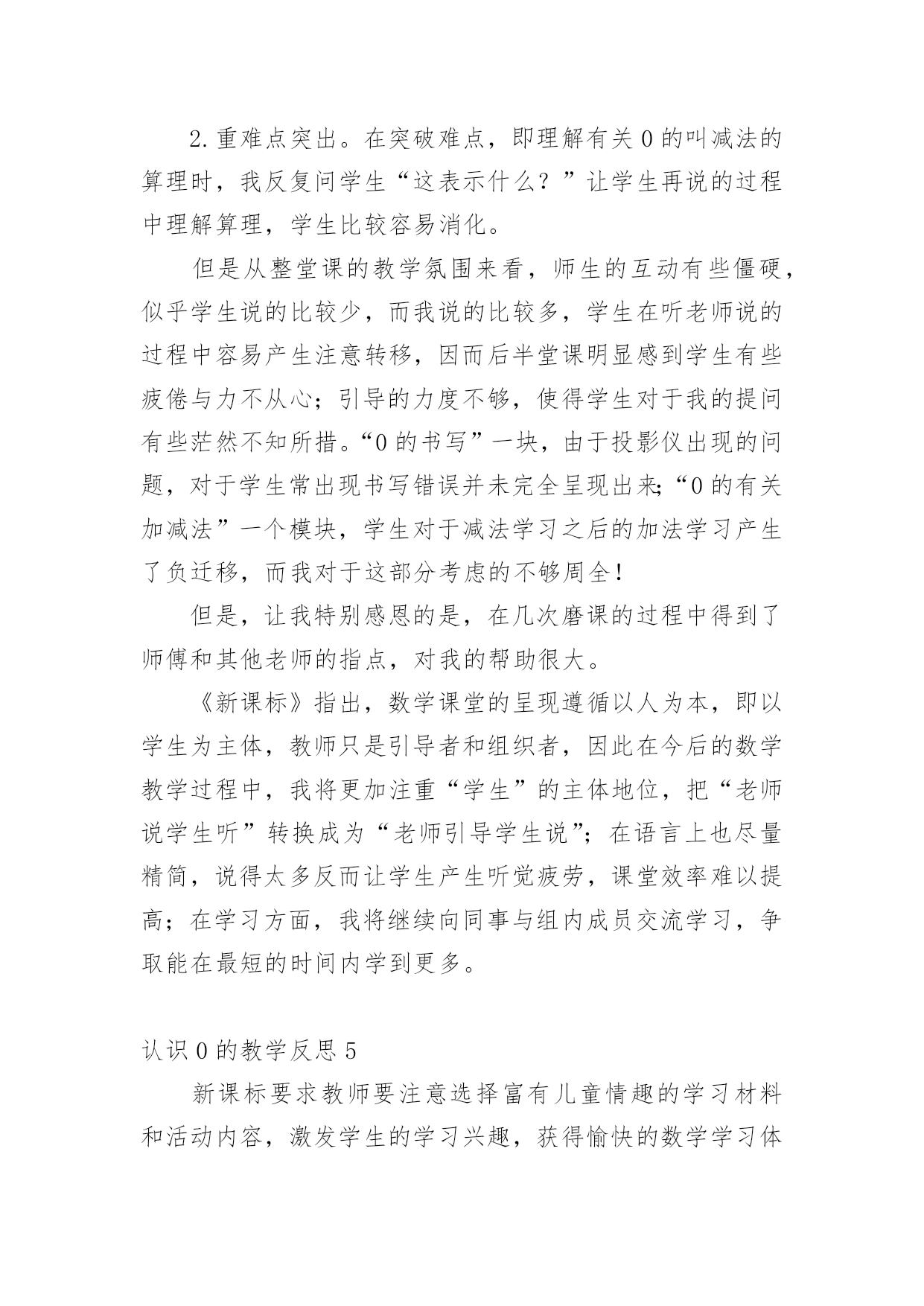 2.重难点突出。在突破难点，即理解有关0的叫减法的算理时，我反复问学生“这表示什么？”让学生再说的过程中理解算理，学生比较容易消化。

但是从整堂课的教学氛围来看，师生的互动有些僵硬，似乎学生说的比较少，而我说的比较多，学生在听老师说的过程中容易产生注意转移，因而后半堂课明显感到学生有些疲倦与力不从心；引导的力度不够，使得学生对于我的提问有些茫然不知所措。“0的书写”一块，由于投影仪出现的问题，对于学生常出现书写错误并未完全呈现出来；“0的有关加减法”一个模块，学生对于减法学习之后的加法学习产生了负迁移，而我对于这部分考虑的不够周全！

但是，让我特别感恩的是，在几次磨课的过程中得到了师傅和其他老师的指点，对我的帮助很大。

《新课标》指出，数学课堂的呈现遵循以人为本，即以学生为主体，教师只是引导者和组织者，因此在今后的数学教学过程中，我将更加注重“学生”的主体地位，把“老师说学生听”转换成为“老师引导学生说”；在语言上也尽量精简，说得太多反而让学生产生听觉疲劳，课堂效率难以提高；在学习方面，我将继续向同事与组内成员交流学习，争取能在最短的时间内学到更多。

认识0的教学反思5

新课标要求教师要注意选择富有儿童情趣的学习材料和活动内容，激发学生的学习兴趣，获得愉快的数学学习体